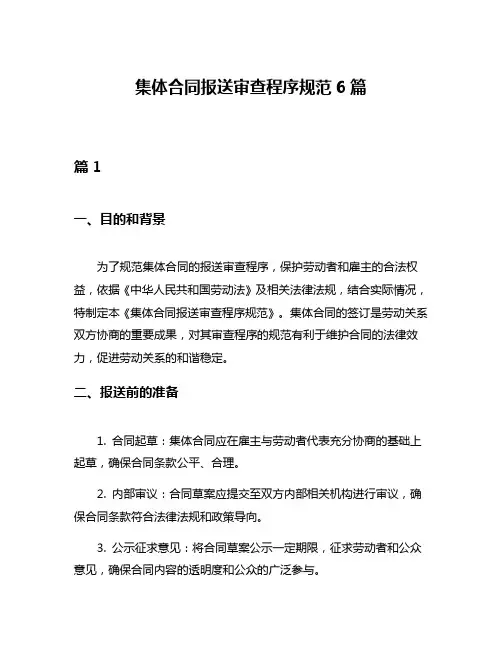 集体合同报送审查程序规范 6 篇

篇 1

一、目的和背景

为了规范集体合同的报送审查程序，保护劳动者和雇主的合法权益，依据《中华人民共和国劳动法》及相关法律法规，结合实际情况，特制定本《集体合同报送审查程序规范》。集体合同的签订是劳动关系双方协商的重要成果，对其审查程序的规范有利于维护合同的法律效力，促进劳动关系的和谐稳定。

二、报送前的准备

1. 合同起草：集体合同应在雇主与劳动者代表充分协商的基础上起草，确保合同条款公平、合理。

2. 内部审议：合同草案应提交至双方内部相关机构进行审议，确保合同条款符合法律法规和政策导向。

3. 公示征求意见：将合同草案公示一定期限，征求劳动者和公众意见，确保合同内容的透明度和公众的广泛参与。